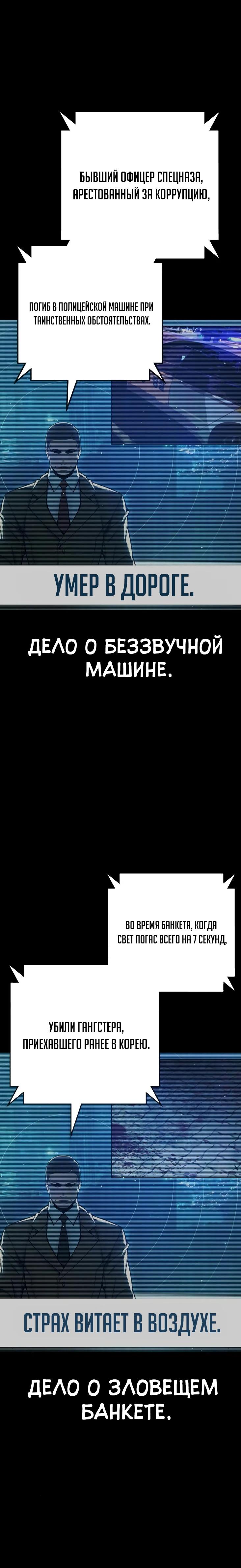 БЫВШИЙ ОФИЦЕР СПЕЦНАЗА, АРЕСТОВАННЫЙ ЗА КОРРУПЦИЮ,

ПОГИБ В ПОЛИЦЕЙСКОЙ МАШИНЕ ПРИ ТАИНСТВЕННЫХ ОБСТОЯТЕЛЬСТВАХ.

УМЕР В ДОРОГЕ.

ДЕЛО О БЕЗЗВУЧНОЙ МАШИНЕ.

ВО ВРЕМЯ БАНКЕТА, КОГДА СВЕТ ПОГАС ВСЕГО НА 7 СЕКУНД,

УБИЛИ ГАНГСТЕРА, ПРИЕХАВШЕГО РАНЕЕ В КОРЕЮ.

СТРАХ ВИТАЕТ В ВОЗДУХЕ.

ДЕЛО О ЗЛОВЕЩЕМ БАНКЕТЕ.